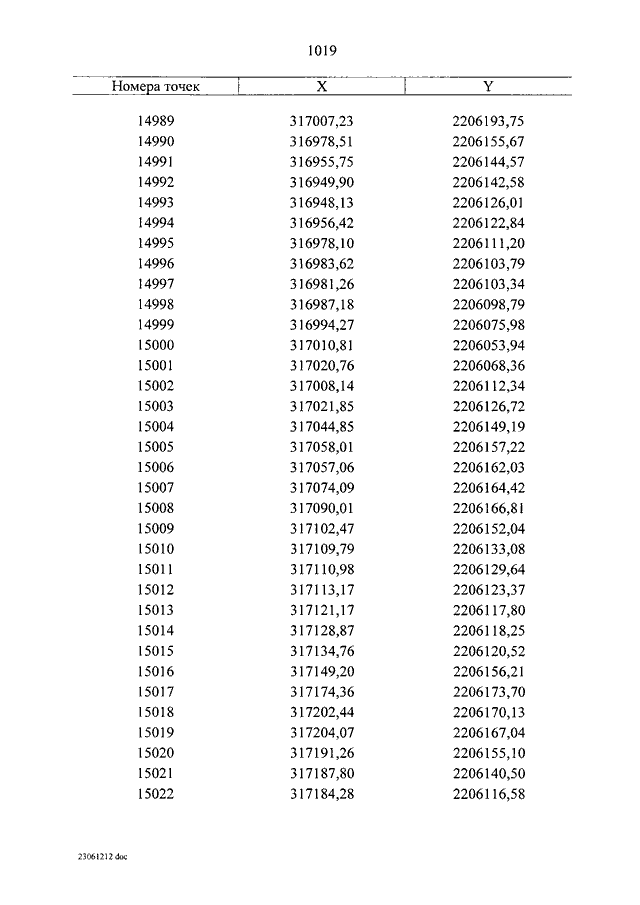 1019

| Номера точек | X | Y |
|---|---|---|
| 14989 | 317007,23 | 2206193,75 |
| 14990 | 316978,51 | 2206155,67 |
| 14991 | 316955,75 | 2206144,57 |
| 14992 | 316949,90 | 2206142,58 |
| 14993 | 316948,13 | 2206126,01 |
| 14994 | 316956,42 | 2206122,84 |
| 14995 | 316978,10 | 2206111,20 |
| 14996 | 316983,62 | 2206103,79 |
| 14997 | 316981,26 | 2206103,34 |
| 14998 | 316987,18 | 2206098,79 |
| 14999 | 316994,27 | 2206075,98 |
| 15000 | 317010,81 | 2206053,94 |
| 15001 | 317020,76 | 2206068,36 |
| 15002 | 317008,14 | 2206112,34 |
| 15003 | 317021,85 | 2206126,72 |
| 15004 | 317044,85 | 2206149,19 |
| 15005 | 317058,01 | 2206157,22 |
| 15006 | 317057,06 | 2206162,03 |
| 15007 | 317074,09 | 2206164,42 |
| 15008 | 317090,01 | 2206166,81 |
| 15009 | 317102,47 | 2206152,04 |
| 15010 | 317109,79 | 2206133,08 |
| 15011 | 317110,98 | 2206129,64 |
| 15012 | 317113,17 | 2206123,37 |
| 15013 | 317121,17 | 2206117,80 |
| 15014 | 317128,87 | 2206118,25 |
| 15015 | 317134,76 | 2206120,52 |
| 15016 | 317149,20 | 2206156,21 |
| 15017 | 317174,36 | 2206173,70 |
| 15018 | 317202,44 | 2206170,13 |
| 15019 | 317204,07 | 2206167,04 |
| 15020 | 317191,26 | 2206155,10 |
| 15021 | 317187,80 | 2206140,50 |
| 15022 | 317184,28 | 2206116,58 |

23061212 doc